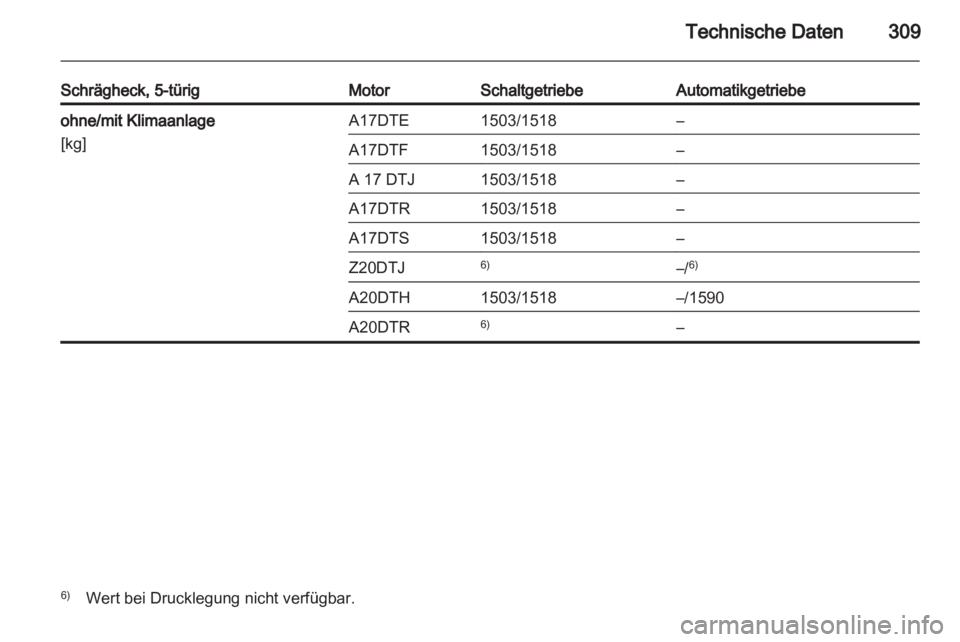 Technische Daten 309

| Schrägheck, 5-türig | Motor | Schaltgetriebe | Automatikgetriebe |
|---|---|---|---|
| ohne/mit Klimaanlage [kg] | A17DTE | 1503/1518 | – |
| | A17DTF | 1503/1518 | – |
| | A 17 DTJ | 1503/1518 | – |
| | A17DTR | 1503/1518 | – |
| | A17DTS | 1503/1518 | – |
| | Z20DTJ | $^{6)}$ | –/$^{6)}$ |
| | A20DTH | 1503/1518 | –/1590 |
| | A20DTR | $^{6)}$ | – |

$^{6)}$ Wert bei Drucklegung nicht verfügbar.

carmanualsonline.info